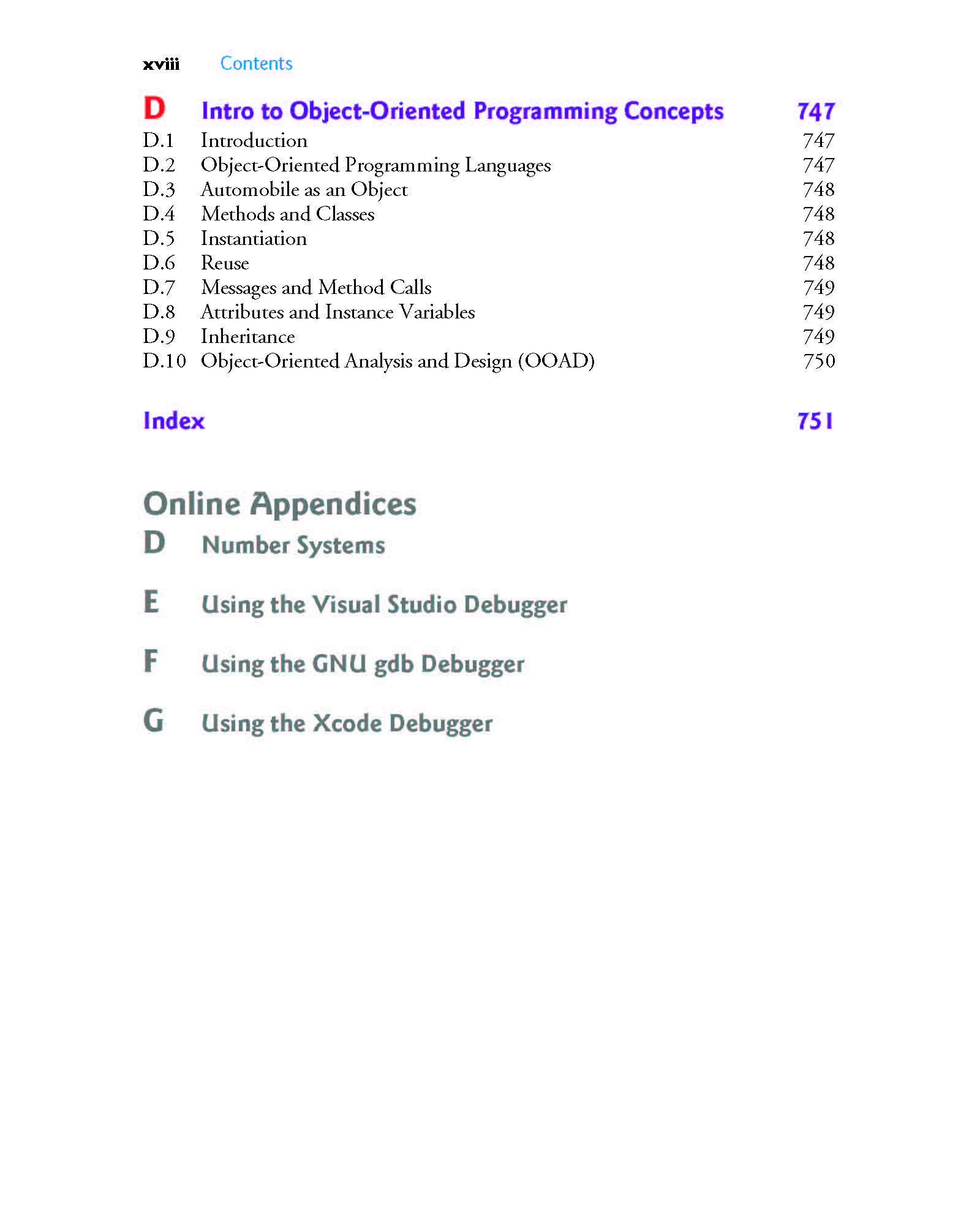 xviii Contents

D Intro to Object-Oriented Programming Concepts 747

D.1 Introduction 747
D.2 Object-Oriented Programming Languages 747
D.3 Automobile as an Object 748
D.4 Methods and Classes 748
D.5 Instantiation 748
D.6 Reuse 748
D.7 Messages and Method Calls 749
D.8 Attributes and Instance Variables 749
D.9 Inheritance 749
D.10 Object-Oriented Analysis and Design (OOAD) 750

Index 751

Online Appendices

D Number Systems

E Using the Visual Studio Debugger

F Using the GNU gdb Debugger

G Using the Xcode Debugger